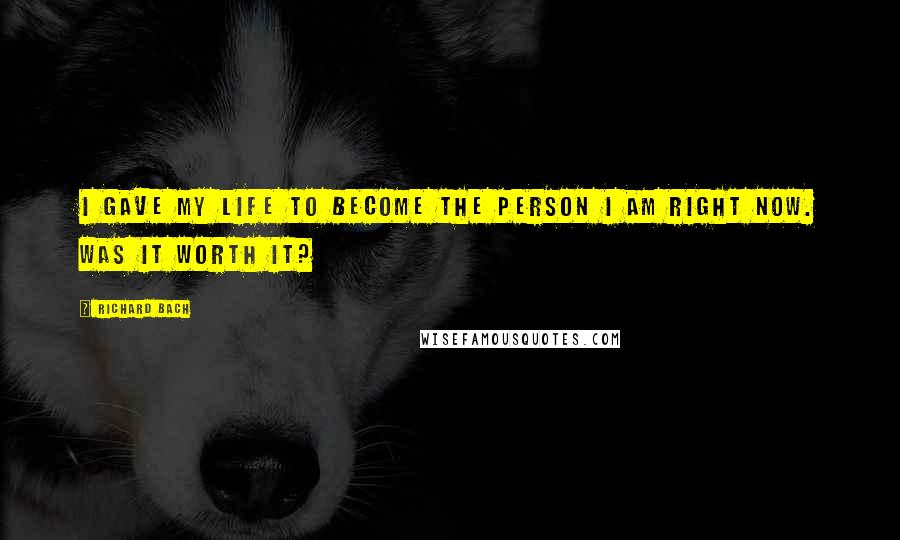 I GAVE MY LIFE TO BECOME THE PERSON I AM RIGHT NOW. WAS IT WORTH IT?

? RICHARD BACH

WISEFAMOUSQUOTES.COM